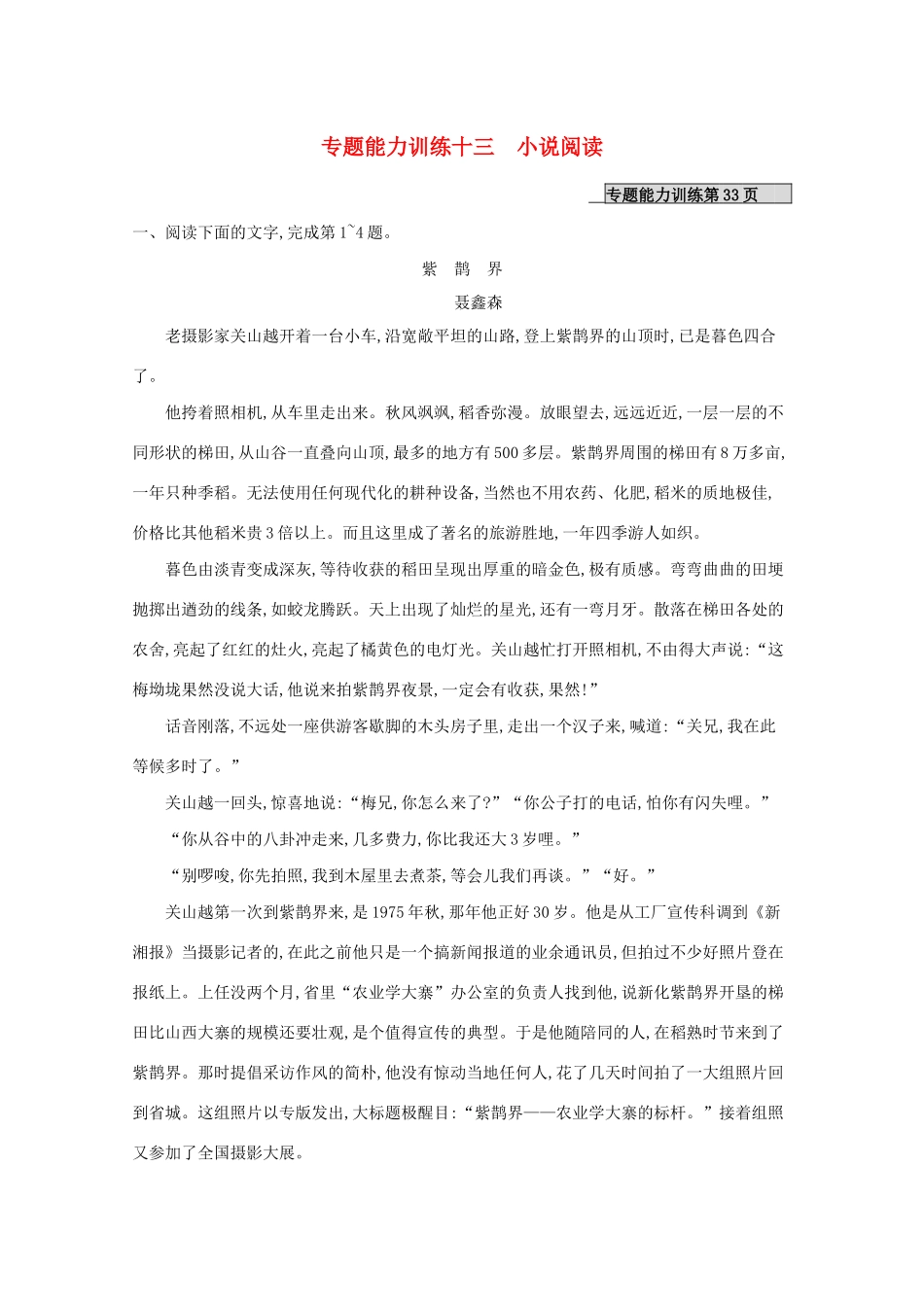 专题能力训练十三　小说阅读

专题能力训练第33页

一、阅读下面的文字,完成第1~4题。

紫　鹊　界

聂鑫森

老摄影家关山越开着一台小车,沿宽敞平坦的山路,登上紫鹊界的山顶时,已是暮色四合了。

他挎着照相机,从车里走出来。秋风飒飒,稻香弥漫。放眼望去,远远近近,一层一层的不同形状的梯田,从山谷一直叠向山顶,最多的地方有500多层。紫鹊界周围的梯田有8万多亩,一年只种季稻。无法使用任何现代化的耕种设备,当然也不用农药、化肥,稻米的质地极佳,价格比其他稻米贵3倍以上。而且这里成了著名的旅游胜地,一年四季游人如织。

暮色由淡青变成深灰,等待收获的稻田呈现出厚重的暗金色,极有质感。弯弯曲曲的田埂抛掷出遒劲的线条,如蛟龙腾跃。天上出现了灿烂的星光,还有一弯月牙。散落在梯田各处的农舍,亮起了红红的灶火,亮起了橘黄色的电灯光。关山越忙打开照相机,不由得大声说:“这梅坳垅果然没说大话,他说来拍紫鹊界夜景,一定会有收获,果然!”

话音刚落,不远处一座供游客歇脚的木头房子里,走出一个汉子来,喊道:“关兄,我在此等候多时了。”

关山越一回头,惊喜地说:“梅兄,你怎么来了?”“你公子打的电话,怕你有闪失哩。”

“你从谷中的八卦冲走来,几多费力,你比我还大3岁哩。”

“别啰唆,你先拍照,我到木屋里去煮茶,等会儿我们再谈。”“好。”

关山越第一次到紫鹊界来,是1975年秋,那年他正好30岁。他是从工厂宣传科调到《新湘报》当摄影记者的,在此之前他只是一个搞新闻报道的业余通讯员,但拍过不少好照片登在报纸上。上任没两个月,省里“农业学大寨”办公室的负责人找到他,说新化紫鹊界开垦的梯田比山西大寨的规模还要壮观,是个值得宣传的典型。于是他随陪同的人,在稻熟时节来到了紫鹊界。那时提倡采访作风的简朴,他没有惊动当地任何人,花了几天时间拍了一大组照片回到省城。这组照片以专版发出,大标题极醒目:“紫鹊界——农业学大寨的标杆。”接着组照又参加了全国摄影大展。